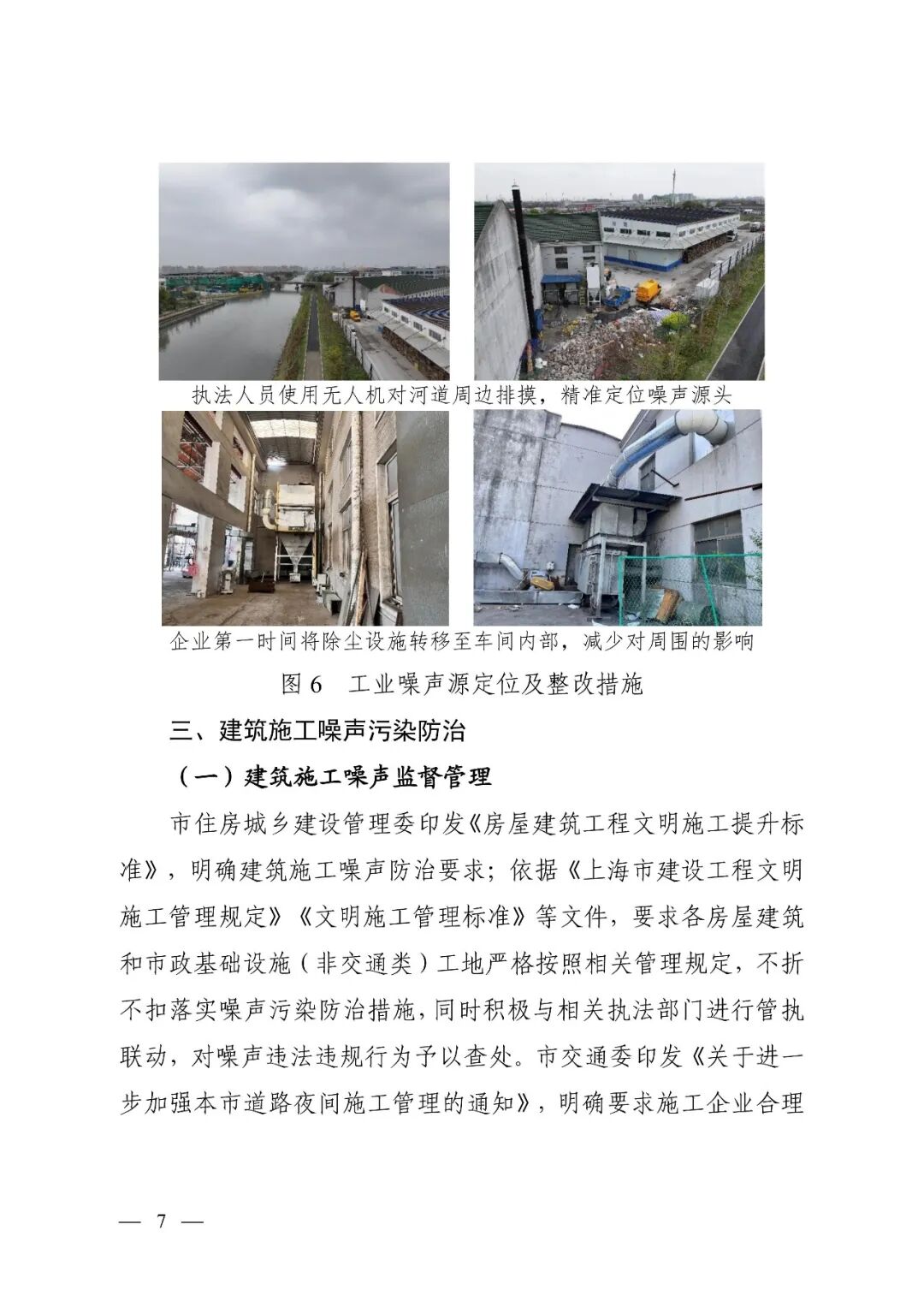 执法人员使用无人机对河道周边排摸，精准定位噪声源头

企业第一时间将除尘设施转移至车间内部，减少对周围的影响

图 6　工业噪声源定位及整改措施

三、建筑施工噪声污染防治

（一）建筑施工噪声监督管理

市住房城乡建设管理委印发《房屋建筑工程文明施工提升标准》，明确建筑施工噪声防治要求；依据《上海市建设工程文明施工管理规定》《文明施工管理标准》等文件，要求各房屋建筑和市政基础设施（非交通类）工地严格按照相关管理规定，不折不扣落实噪声污染防治措施，同时积极与相关执法部门进行管执联动，对噪声违法违规行为予以查处。市交通委印发《关于进一步加强本市道路夜间施工管理的通知》，明确要求施工企业合理

— 7 —